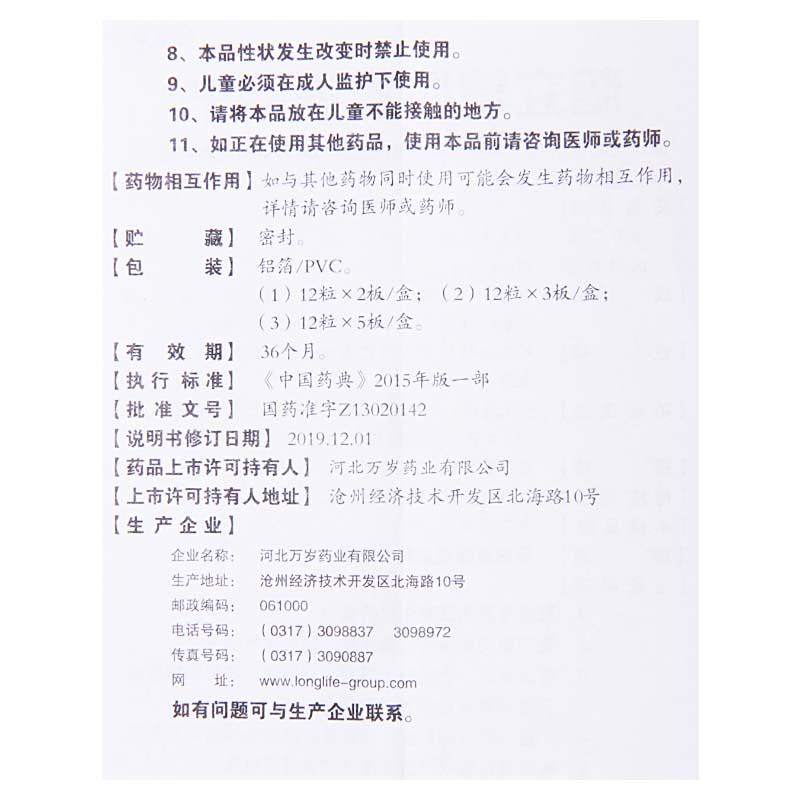 8、本品性状发生改变时禁止使用。

9、儿童必须在成人监护下使用。

10、请将本品放在儿童不能接触的地方。

11、如正在使用其他药品，使用本品前请咨询医师或药师。

【药物相互作用】如与其他药物同时使用可能会发生药物相互作用，详情请咨询医师或药师。

【贮　　藏】密封。

【包　　装】铝箔/PVC。
（1）12粒×2板/盒；（2）12粒×3板/盒；
（3）12粒×5板/盒。

【有 效 期】36个月。

【执行标准】《中国药典》2015年版一部

【批准文号】国药准字Z13020142

【说明书修订日期】2019.12.01

【药品上市许可持有人】河北万岁药业有限公司

【上市许可持有人地址】沧州经济技术开发区北海路10号

【生产企业】

企业名称：河北万岁药业有限公司
生产地址：沧州经济技术开发区北海路10号
邮政编码：061000
电话号码：（0317）3098837　3098972
传真号码：（0317）3090887
网　　址：www.longlife-group.com

如有问题可与生产企业联系。